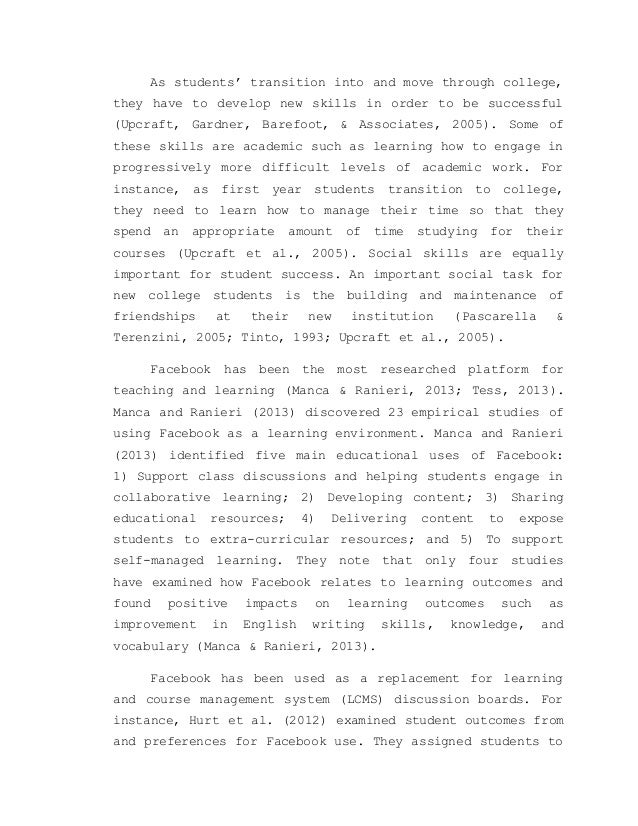 As students' transition into and move through college, they have to develop new skills in order to be successful (Upcraft, Gardner, Barefoot, & Associates, 2005). Some of these skills are academic such as learning how to engage in progressively more difficult levels of academic work. For instance, as first year students transition to college, they need to learn how to manage their time so that they spend an appropriate amount of time studying for their courses (Upcraft et al., 2005). Social skills are equally important for student success. An important social task for new college students is the building and maintenance of friendships at their new institution (Pascarella & Terenzini, 2005; Tinto, 1993; Upcraft et al., 2005).

Facebook has been the most researched platform for teaching and learning (Manca & Ranieri, 2013; Tess, 2013). Manca and Ranieri (2013) discovered 23 empirical studies of using Facebook as a learning environment. Manca and Ranieri (2013) identified five main educational uses of Facebook: 1) Support class discussions and helping students engage in collaborative learning; 2) Developing content; 3) Sharing educational resources; 4) Delivering content to expose students to extra-curricular resources; and 5) To support self-managed learning. They note that only four studies have examined how Facebook relates to learning outcomes and found positive impacts on learning outcomes such as improvement in English writing skills, knowledge, and vocabulary (Manca & Ranieri, 2013).

Facebook has been used as a replacement for learning and course management system (LCMS) discussion boards. For instance, Hurt et al. (2012) examined student outcomes from and preferences for Facebook use. They assigned students to